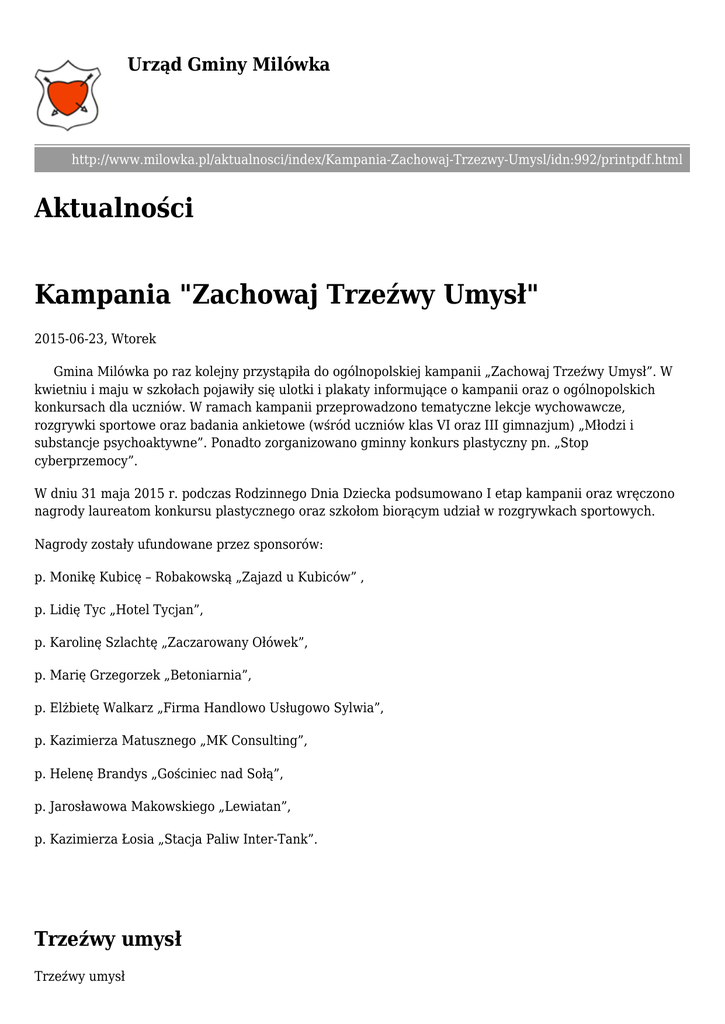 Urząd Gminy Milówka

http://www.milowka.pl/aktualnosci/index/Kampania-Zachowaj-Trzezwy-Umysl/idn:992/printpdf.html

Aktualności

Kampania "Zachowaj Trzeźwy Umysł"

2015-06-23, Wtorek

Gmina Milówka po raz kolejny przystąpiła do ogólnopolskiej kampanii „Zachowaj Trzeźwy Umysł". W kwietniu i maju w szkołach pojawiły się ulotki i plakaty informujące o kampanii oraz o ogólnopolskich konkursach dla uczniów. W ramach kampanii przeprowadzono tematyczne lekcje wychowawcze, rozgrywki sportowe oraz badania ankietowe (wśród uczniów klas VI oraz III gimnazjum) „Młodzi i substancje psychoaktywne". Ponadto zorganizowano gminny konkurs plastyczny pn. „Stop cyberprzemocy".

W dniu 31 maja 2015 r. podczas Rodzinnego Dnia Dziecka podsumowano I etap kampanii oraz wręczono nagrody laureatom konkursu plastycznego oraz szkołom biorącym udział w rozgrywkach sportowych.

Nagrody zostały ufundowane przez sponsorów:

p. Monikę Kubicę – Robakowską „Zajazd u Kubiców" ,

p. Lidię Tyc „Hotel Tycjan",

p. Karolinę Szlachtę „Zaczarowany Ołówek",

p. Marię Grzegorzek „Betoniarnia",

p. Elżbietę Walkarz „Firma Handlowo Usługowo Sylwia",

p. Kazimierza Matusznego „MK Consulting",

p. Helenę Brandys „Gościniec nad Sołą",

p. Jarosławowa Makowskiego „Lewiatan",

p. Kazimierza Łosia „Stacja Paliw Inter-Tank".

Trzeźwy umysł

Trzeźwy umysł